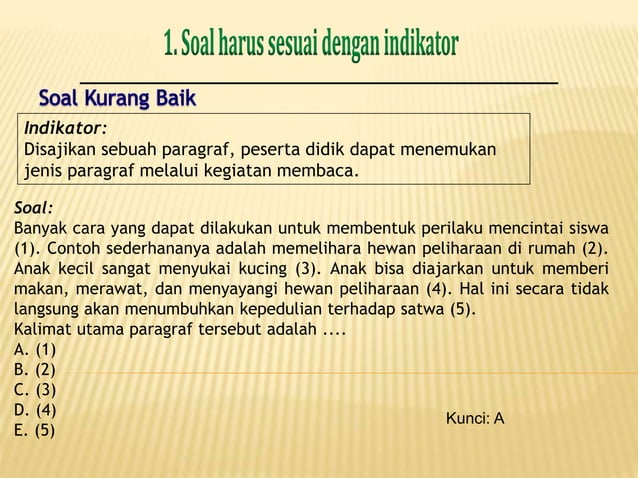 1. Soal harus sesuai dengan indikator

Soal Kurang Baik

Indikator:
Disajikan sebuah paragraf, peserta didik dapat menemukan jenis paragraf melalui kegiatan membaca.

Soal:
Banyak cara yang dapat dilakukan untuk membentuk perilaku mencintai siswa (1). Contoh sederhananya adalah memelihara hewan peliharaan di rumah (2). Anak kecil sangat menyukai kucing (3). Anak bisa diajarkan untuk memberi makan, merawat, dan menyayangi hewan peliharaan (4). Hal ini secara tidak langsung akan menumbuhkan kepedulian terhadap satwa (5).
Kalimat utama paragraf tersebut adalah ....
A. (1)
B. (2)
C. (3)
D. (4)
E. (5)

Kunci: A